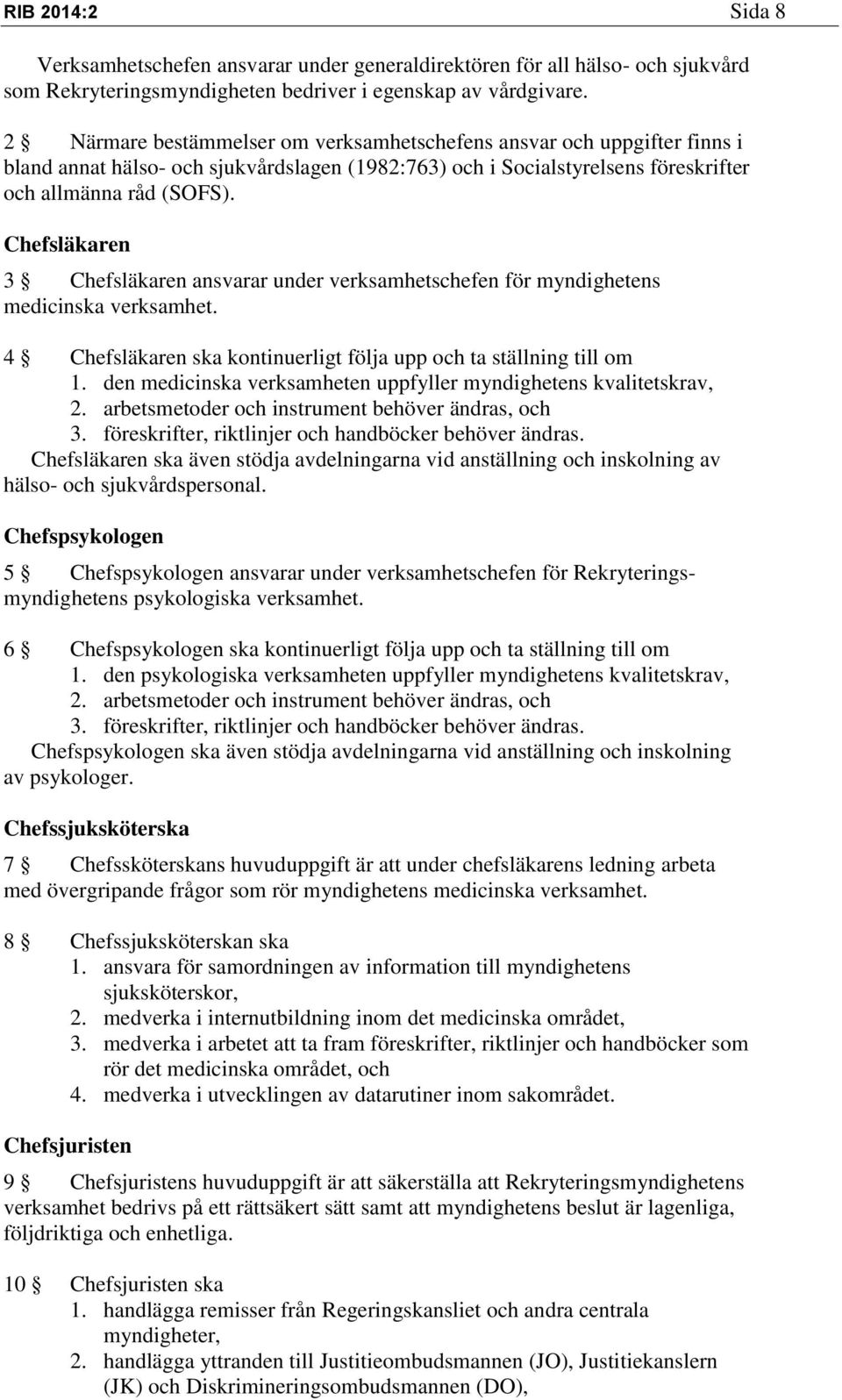 RIB 2014:2 Sida 8

Verksamhetschefen ansvarar under generaldirektören för all hälso- och sjukvård som Rekryteringsmyndigheten bedriver i egenskap av vårdgivare.

2 § Närmare bestämmelser om verksamhetschefens ansvar och uppgifter finns i bland annat hälso- och sjukvårdslagen (1982:763) och i Socialstyrelsens föreskrifter och allmänna råd (SOFS).

Chefsläkaren

3 § Chefsläkaren ansvarar under verksamhetschefen för myndighetens medicinska verksamhet.

4 § Chefsläkaren ska kontinuerligt följa upp och ta ställning till om
1. den medicinska verksamheten uppfyller myndighetens kvalitetskrav,
2. arbetsmetoder och instrument behöver ändras, och
3. föreskrifter, riktlinjer och handböcker behöver ändras.
Chefsläkaren ska även stödja avdelningarna vid anställning och inskolning av hälso- och sjukvårdspersonal.

Chefspsykologen

5 § Chefspsykologen ansvarar under verksamhetschefen för Rekryteringsmyndighetens psykologiska verksamhet.

6 § Chefspsykologen ska kontinuerligt följa upp och ta ställning till om
1. den psykologiska verksamheten uppfyller myndighetens kvalitetskrav,
2. arbetsmetoder och instrument behöver ändras, och
3. föreskrifter, riktlinjer och handböcker behöver ändras.
Chefspsykologen ska även stödja avdelningarna vid anställning och inskolning av psykologer.

Chefssjuksköterska

7 § Chefssköterskans huvuduppgift är att under chefsläkarens ledning arbeta med övergripande frågor som rör myndighetens medicinska verksamhet.

8 § Chefssjuksköterskan ska
1. ansvara för samordningen av information till myndighetens sjuksköterskor,
2. medverka i internutbildning inom det medicinska området,
3. medverka i arbetet att ta fram föreskrifter, riktlinjer och handböcker som rör det medicinska området, och
4. medverka i utvecklingen av datarutiner inom sakområdet.

Chefsjuristen

9 § Chefsjuristens huvuduppgift är att säkerställa att Rekryteringsmyndighetens verksamhet bedrivs på ett rättsäkert sätt samt att myndighetens beslut är lagenliga, följdriktiga och enhetliga.

10 § Chefsjuristen ska
1. handlägga remisser från Regeringskansliet och andra centrala myndigheter,
2. handlägga yttranden till Justitieombudsmannen (JO), Justitiekanslern (JK) och Diskrimineringsombudsmannen (DO),